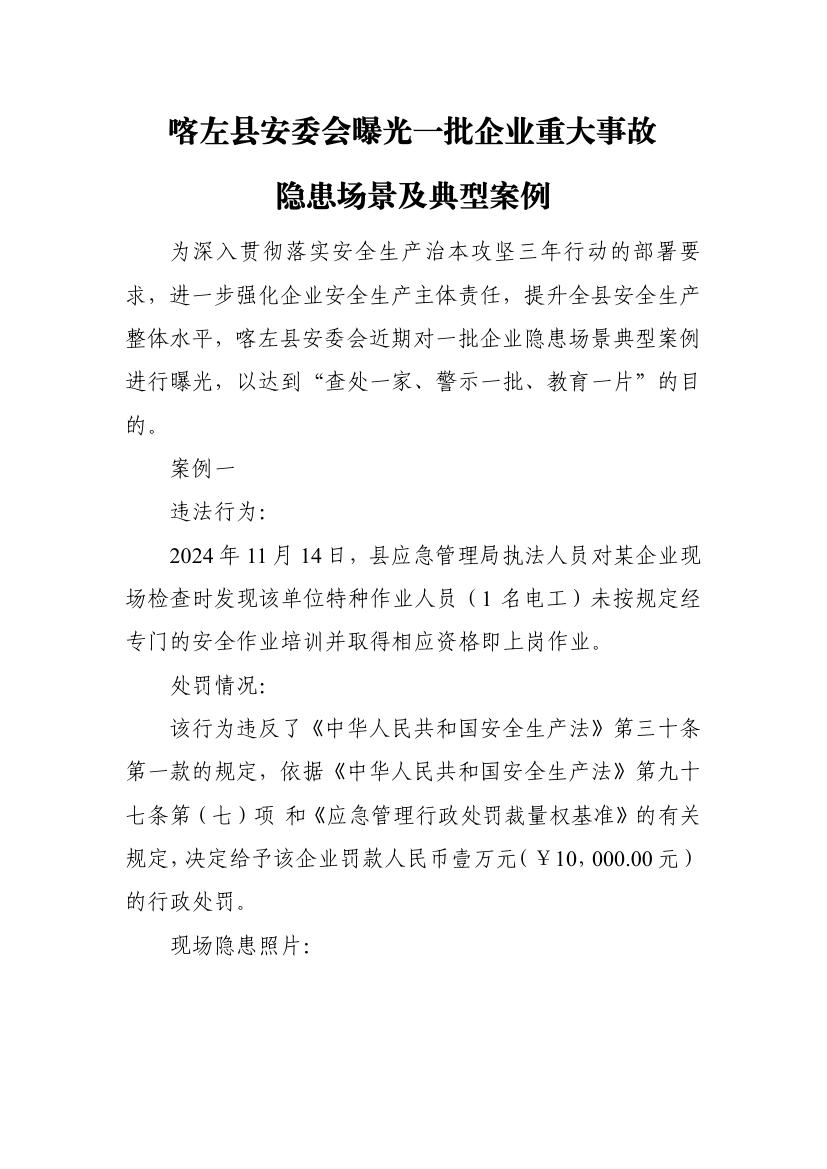 喀左县安委会曝光一批企业重大事故

隐患场景及典型案例

为深入贯彻落实安全生产治本攻坚三年行动的部署要求，进一步强化企业安全生产主体责任，提升全县安全生产整体水平，喀左县安委会近期对一批企业隐患场景典型案例进行曝光，以达到“查处一家、警示一批、教育一片”的目的。

案例一

违法行为:

2024 年 11 月 14 日，县应急管理局执法人员对某企业现场检查时发现该单位特种作业人员（1 名电工）未按规定经专门的安全作业培训并取得相应资格即上岗作业。

处罚情况:

该行为违反了《中华人民共和国安全生产法》第三十条第一款的规定，依据《中华人民共和国安全生产法》第九十七条第（七）项 和《应急管理行政处罚裁量权基准》的有关规定，决定给予该企业罚款人民币壹万元（￥10，000.00 元）的行政处罚。

现场隐患照片: